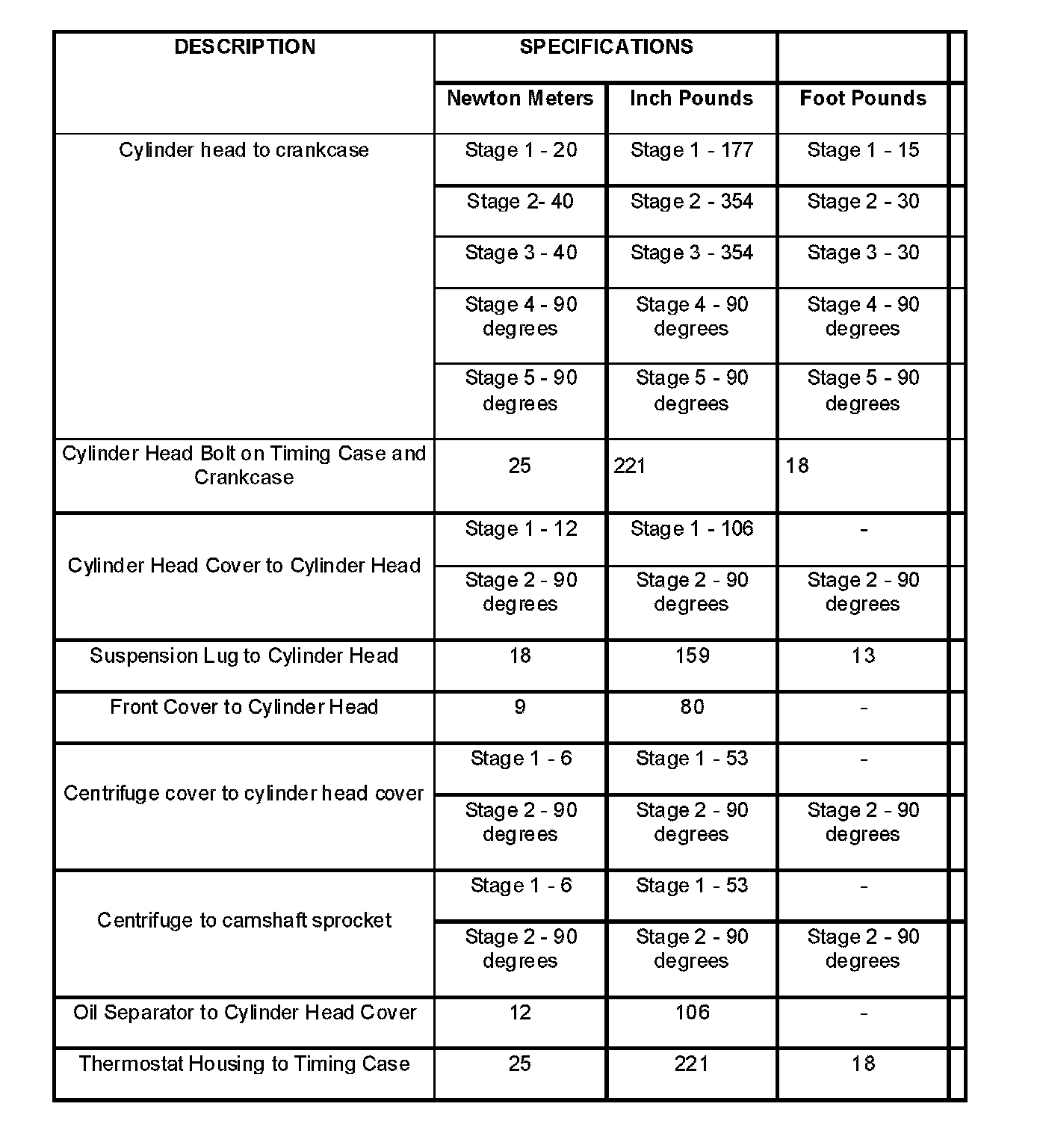 | DESCRIPTION | SPECIFICATIONS | | |
|---|---|---|---|
| | Newton Meters | Inch Pounds | Foot Pounds |
| Cylinder head to crankcase | Stage 1 - 20 | Stage 1 - 177 | Stage 1 - 15 |
| | Stage 2- 40 | Stage 2 - 354 | Stage 2 - 30 |
| | Stage 3 - 40 | Stage 3 - 354 | Stage 3 - 30 |
| | Stage 4 - 90 degrees | Stage 4 - 90 degrees | Stage 4 - 90 degrees |
| | Stage 5 - 90 degrees | Stage 5 - 90 degrees | Stage 5 - 90 degrees |
| Cylinder Head Bolt on Timing Case and Crankcase | 25 | 221 | 18 |
| Cylinder Head Cover to Cylinder Head | Stage 1 - 12 | Stage 1 - 106 | - |
| | Stage 2 - 90 degrees | Stage 2 - 90 degrees | Stage 2 - 90 degrees |
| Suspension Lug to Cylinder Head | 18 | 159 | 13 |
| Front Cover to Cylinder Head | 9 | 80 | - |
| Centrifuge cover to cylinder head cover | Stage 1 - 6 | Stage 1 - 53 | - |
| | Stage 2 - 90 degrees | Stage 2 - 90 degrees | Stage 2 - 90 degrees |
| Centrifuge to camshaft sprocket | Stage 1 - 6 | Stage 1 - 53 | - |
| | Stage 2 - 90 degrees | Stage 2 - 90 degrees | Stage 2 - 90 degrees |
| Oil Separator to Cylinder Head Cover | 12 | 106 | - |
| Thermostat Housing to Timing Case | 25 | 221 | 18 |